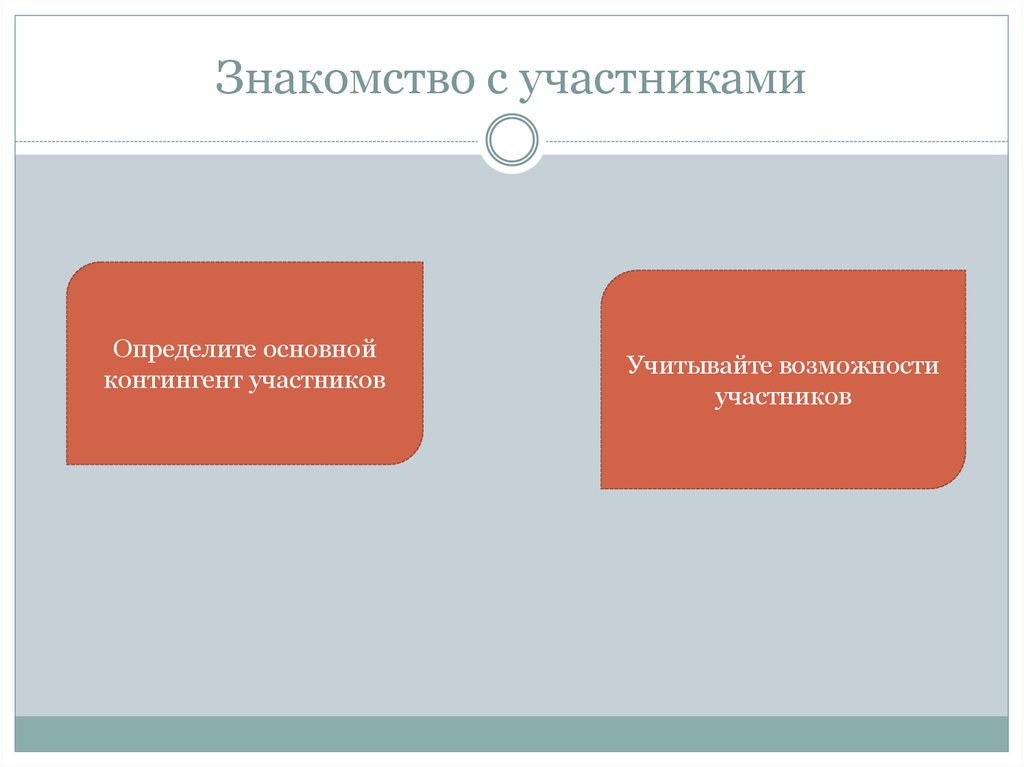 Знакомство с участниками

Определите основной контингент участников

Учитывайте возможности участников